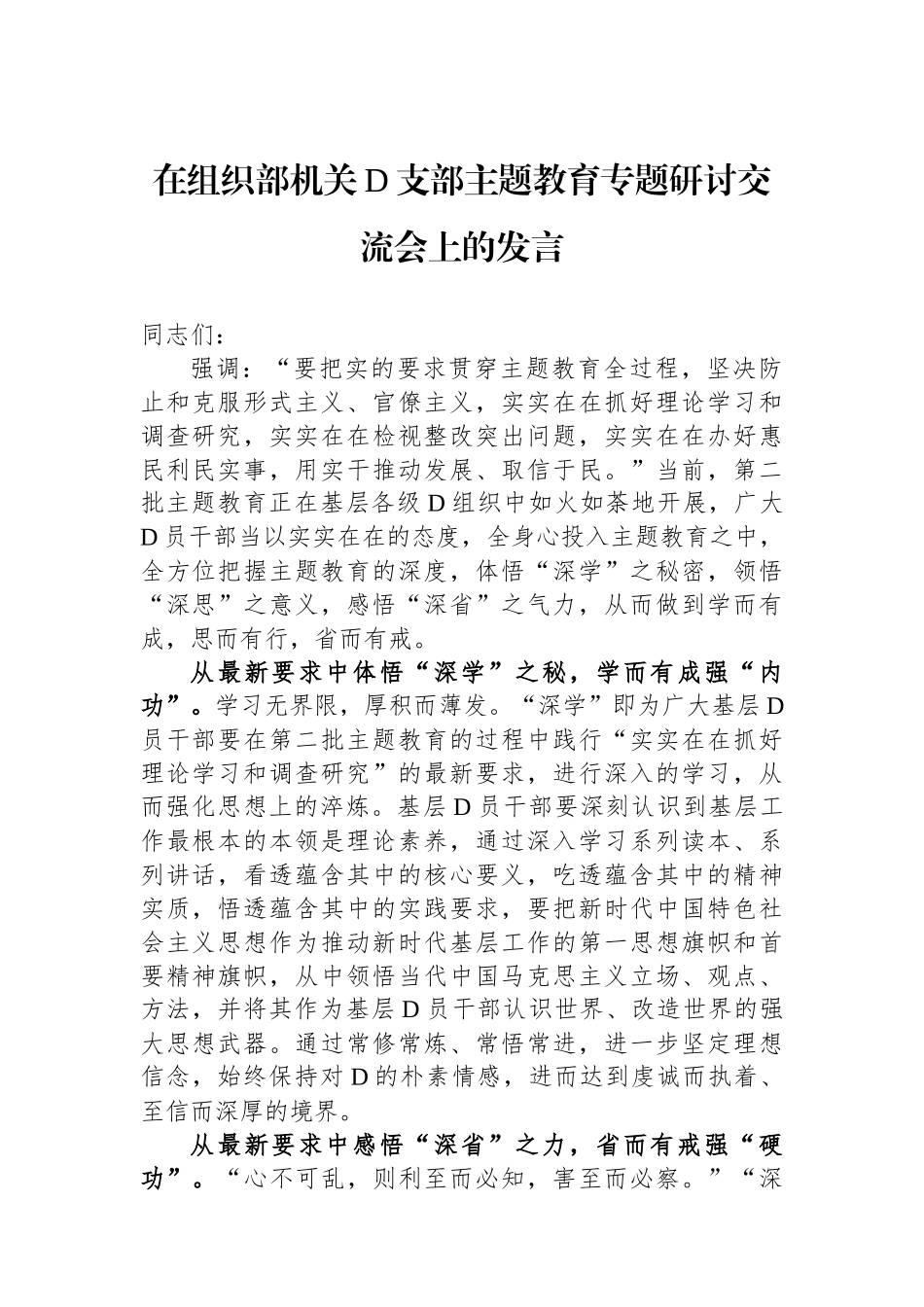 在组织部机关D支部主题教育专题研讨交流会上的发言

同志们：

强调：“要把实的要求贯穿主题教育全过程，坚决防止和克服形式主义、官僚主义，实实在在抓好理论学习和调查研究，实实在在检视整改突出问题，实实在在办好惠民利民实事，用实干推动发展、取信于民。”当前，第二批主题教育正在基层各级D组织中如火如荼地开展，广大D员干部当以实实在在的态度，全身心投入主题教育之中，全方位把握主题教育的深度，体悟“深学”之秘密，领悟“深思”之意义，感悟“深省”之气力，从而做到学而有成，思而有行，省而有戒。

从最新要求中体悟“深学”之秘，学而有成强“内功”。学习无界限，厚积而薄发。“深学”即为广大基层D员干部要在第二批主题教育的过程中践行“实实在在抓好理论学习和调查研究”的最新要求，进行深入的学习，从而强化思想上的淬炼。基层D员干部要深刻认识到基层工作最根本的本领是理论素养，通过深入学习系列读本、系列讲话，看透蕴含其中的核心要义，吃透蕴含其中的精神实质，悟透蕴含其中的实践要求，要把新时代中国特色社会主义思想作为推动新时代基层工作的第一思想旗帜和首要精神旗帜，从中领悟当代中国马克思主义立场、观点、方法，并将其作为基层D员干部认识世界、改造世界的强大思想武器。通过常修常炼、常悟常进，进一步坚定理想信念，始终保持对D的朴素情感，进而达到虔诚而执着、至信而深厚的境界。

从最新要求中感悟“深省”之力，省而有戒强“硬功”。“心不可乱，则利至而必知，害至而必察。”“深